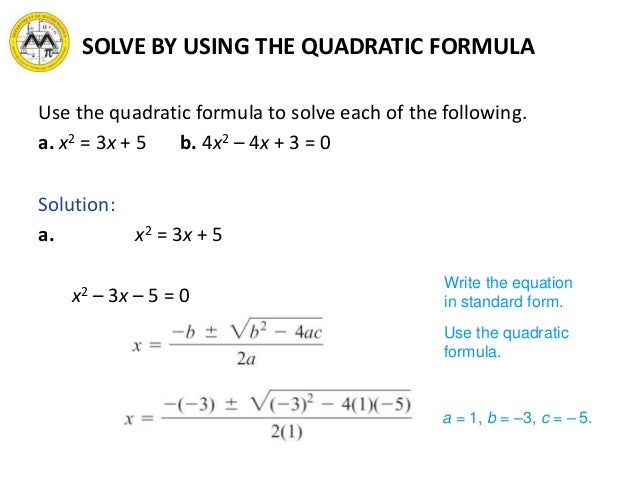 SOLVE BY USING THE QUADRATIC FORMULA

Use the quadratic formula to solve each of the following.
**a.** $x^2 = 3x + 5$ **b.** $4x^2 - 4x + 3 = 0$

Solution:
**a.** $x^2 = 3x + 5$

$x^2 - 3x - 5 = 0$

Write the equation in standard form.

$x = \frac{-b \pm \sqrt{b^2 - 4ac}}{2a}$

Use the quadratic formula.

$x = \frac{-(-3) \pm \sqrt{(-3)^2 - 4(1)(-5)}}{2(1)}$

$a = 1$, $b = -3$, $c = -5$.